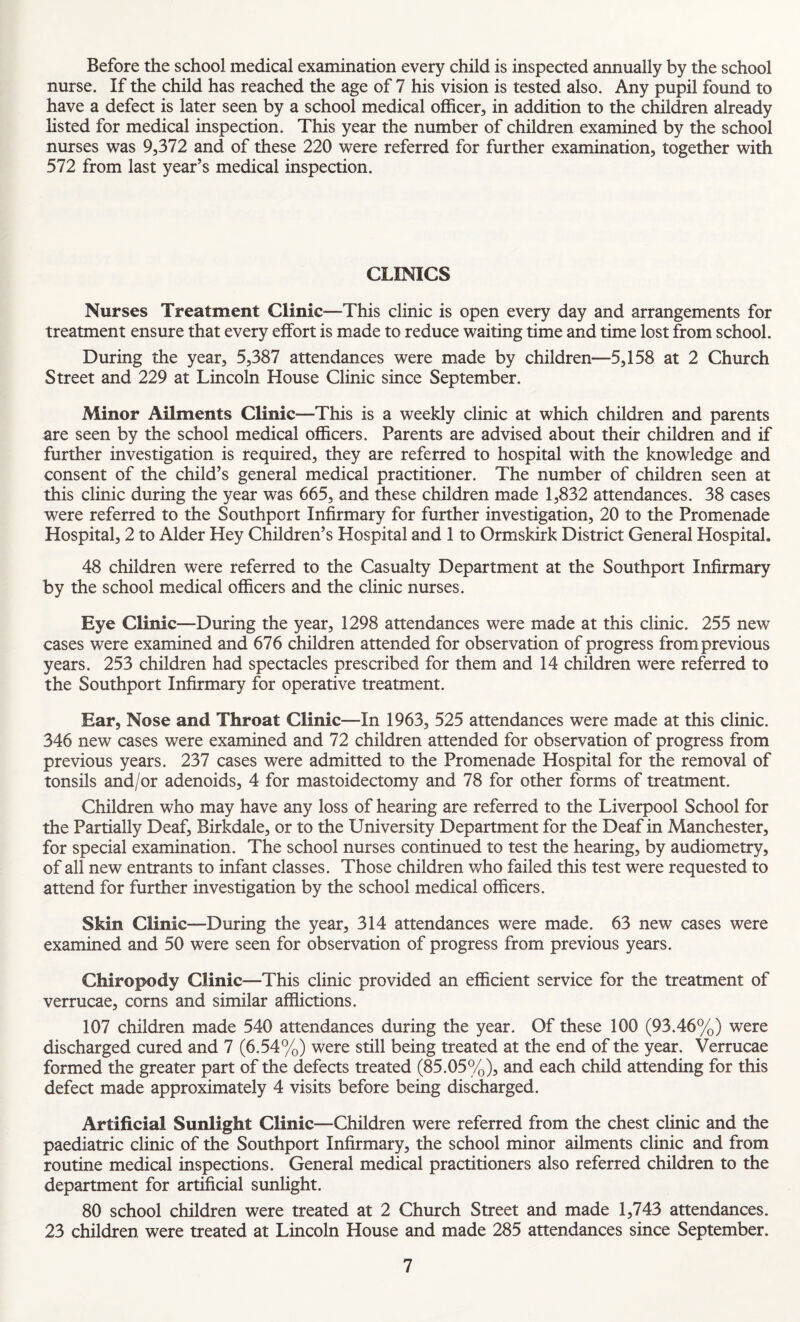 Before the school medical examination every child is inspected annually by the school nurse. If the child has reached the age of 7 his vision is tested also. Any pupil found to have a defect is later seen by a school medical officer, in addition to the children already listed for medical inspection. This year the number of children examined by the school nurses was 9,372 and of these 220 were referred for further examination, together with 572 from last year's medical inspection.

CLINICS

Nurses Treatment Clinic—This clinic is open every day and arrangements for treatment ensure that every effort is made to reduce waiting time and time lost from school.

During the year, 5,387 attendances were made by children—5,158 at 2 Church Street and 229 at Lincoln House Clinic since September.

Minor Ailments Clinic—This is a weekly clinic at which children and parents are seen by the school medical officers. Parents are advised about their children and if further investigation is required, they are referred to hospital with the knowledge and consent of the child's general medical practitioner. The number of children seen at this clinic during the year was 665, and these children made 1,832 attendances. 38 cases were referred to the Southport Infirmary for further investigation, 20 to the Promenade Hospital, 2 to Alder Hey Children's Hospital and 1 to Ormskirk District General Hospital.

48 children were referred to the Casualty Department at the Southport Infirmary by the school medical officers and the clinic nurses.

Eye Clinic—During the year, 1298 attendances were made at this clinic. 255 new cases were examined and 676 children attended for observation of progress from previous years. 253 children had spectacles prescribed for them and 14 children were referred to the Southport Infirmary for operative treatment.

Ear, Nose and Throat Clinic—In 1963, 525 attendances were made at this clinic. 346 new cases were examined and 72 children attended for observation of progress from previous years. 237 cases were admitted to the Promenade Hospital for the removal of tonsils and/or adenoids, 4 for mastoidectomy and 78 for other forms of treatment.

Children who may have any loss of hearing are referred to the Liverpool School for the Partially Deaf, Birkdale, or to the University Department for the Deaf in Manchester, for special examination. The school nurses continued to test the hearing, by audiometry, of all new entrants to infant classes. Those children who failed this test were requested to attend for further investigation by the school medical officers.

Skin Clinic—During the year, 314 attendances were made. 63 new cases were examined and 50 were seen for observation of progress from previous years.

Chiropody Clinic—This clinic provided an efficient service for the treatment of verrucae, corns and similar afflictions.

107 children made 540 attendances during the year. Of these 100 (93.46%) were discharged cured and 7 (6.54%) were still being treated at the end of the year. Verrucae formed the greater part of the defects treated (85.05%), and each child attending for this defect made approximately 4 visits before being discharged.

Artificial Sunlight Clinic—Children were referred from the chest clinic and the paediatric clinic of the Southport Infirmary, the school minor ailments clinic and from routine medical inspections. General medical practitioners also referred children to the department for artificial sunlight.

80 school children were treated at 2 Church Street and made 1,743 attendances. 23 children were treated at Lincoln House and made 285 attendances since September.

7